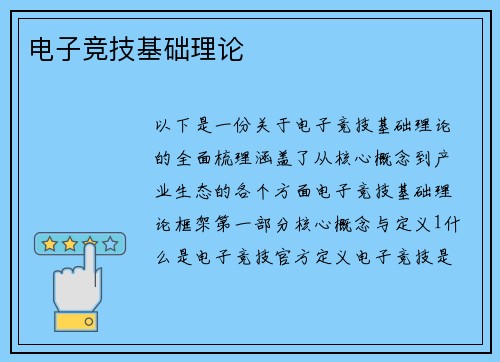 电子竞技基础理论

以下是一份关于电子竞技基础理论的全面梳理涵盖了从核心概念到产业生态的各个方面电子竞技基础理论框架第一部分核心概念与定义1什么是电子竞技官方定义电子竞技是